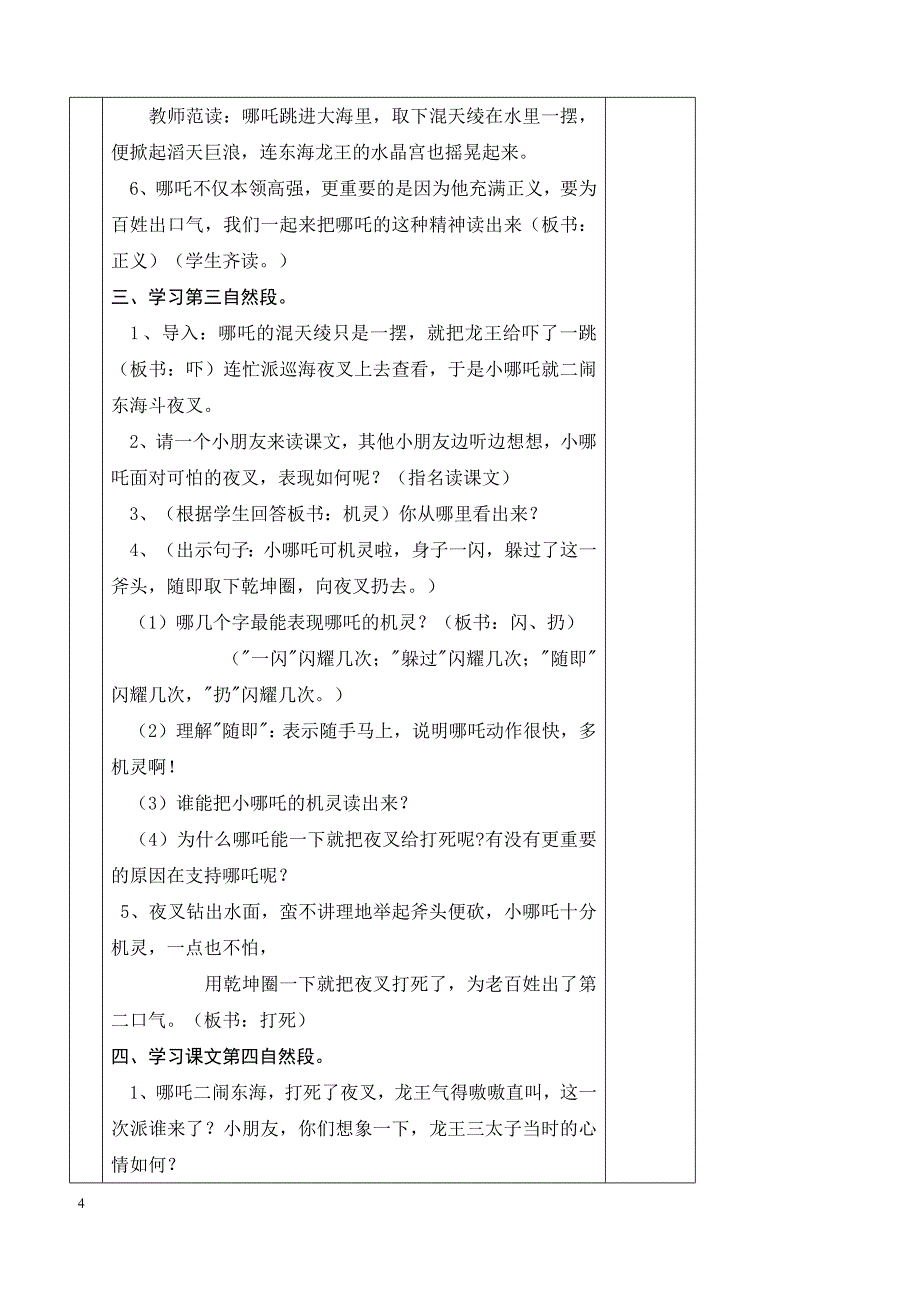 教师范读：哪吒跳进大海里，取下混天绫在水里一摆，便掀起滔天巨浪，连东海龙王的水晶宫也摇晃起来。

6、哪吒不仅本领高强，更重要的是因为他充满正义，要为百姓出口气，我们一起来把哪吒的这种精神读出来（板书：正义）（学生齐读。）

三、学习第三自然段。

1、导入：哪吒的混天绫只是一摆，就把龙王给吓了一跳（板书：吓）连忙派巡海夜叉上去查看，于是小哪吒就二闹东海斗夜叉。

2、请一个小朋友来读课文，其他小朋友边听边想想，小哪吒面对可怕的夜叉，表现如何呢？（指名读课文）

3、（根据学生回答板书：机灵）你从哪里看出来？

4、（出示句子：小哪吒可机灵啦，身子一闪，躲过了这一斧头，随即取下乾坤圈，向夜叉扔去。）

（1）哪几个字最能表现哪吒的机灵？（板书：闪、扔）

("一闪"闪耀几次；"躲过"闪耀几次；"随即"闪耀几次，"扔"闪耀几次。）

（2）理解"随即"：表示随手马上，说明哪吒动作很快，多机灵啊！

（3）谁能把小哪吒的机灵读出来？

（4）为什么哪吒能一下就把夜叉给打死呢?有没有更重要的原因在支持哪吒呢？

5、夜叉钻出水面，蛮不讲理地举起斧头便砍，小哪吒十分机灵，一点也不怕，

用乾坤圈一下就把夜叉打死了，为老百姓出了第二口气。（板书：打死）

四、学习课文第四自然段。

1、哪吒二闹东海，打死了夜叉，龙王气得嗷嗷直叫，这一次派谁来了？小朋友，你们想象一下，龙王三太子当时的心情如何？

4